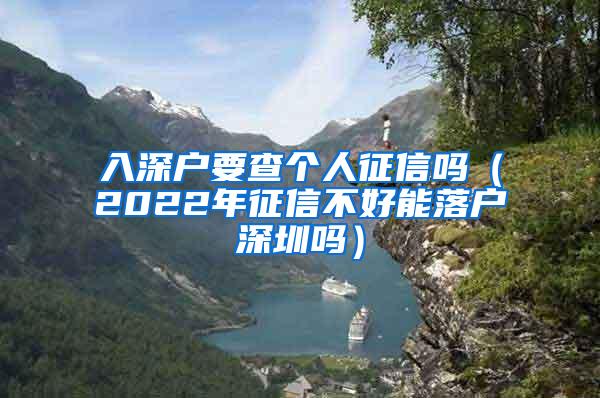 入深户要查个人征信吗（2022年征信不好能落户深圳吗）